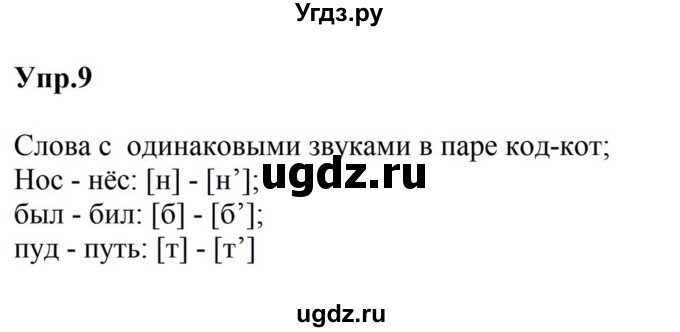 Угдз.ру

Упр.9

Слова с одинаковыми звуками в паре код-кот;
Нос - нёс: [н] - [н’]; ugdz.ru
был - бил: [б] - [б’];
пуд - путь: [т] - [т’]

ugdz.ru